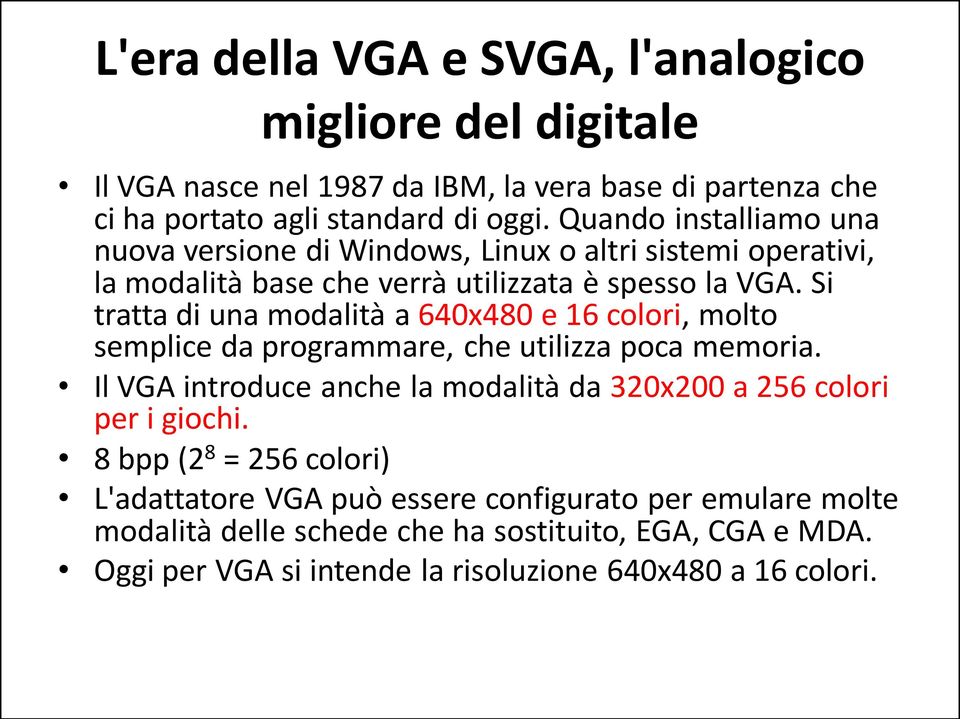 L'era della VGA e SVGA, l'analogico migliore del digitale

• Il VGA nasce nel 1987 da IBM, la vera base di partenza che ci ha portato agli standard di oggi. Quando installiamo una nuova versione di Windows, Linux o altri sistemi operativi, la modalità base che verrà utilizzata è spesso la VGA. Si tratta di una modalità a 640x480 e 16 colori, molto semplice da programmare, che utilizza poca memoria.
• Il VGA introduce anche la modalità da 320x200 a 256 colori per i giochi.
• 8 bpp ($2^8$ = 256 colori)
• L'adattatore VGA può essere configurato per emulare molte modalità delle schede che ha sostituito, EGA, CGA e MDA.
• Oggi per VGA si intende la risoluzione 640x480 a 16 colori.